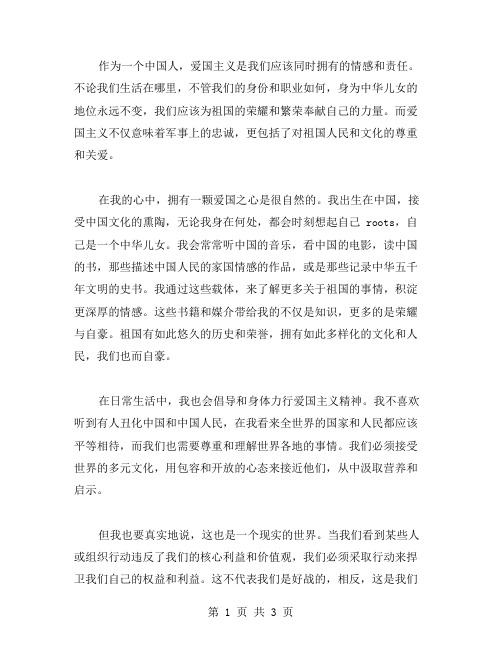 作为一个中国人，爱国主义是我们应该同时拥有的情感和责任。不论我们生活在哪里，不管我们的身份和职业如何，身为中华儿女的地位永远不变，我们应该为祖国的荣耀和繁荣奉献自己的力量。而爱国主义不仅意味着军事上的忠诚，更包括了对祖国人民和文化的尊重和关爱。

在我的心中，拥有一颗爱国之心是很自然的。我出生在中国，接受中国文化的熏陶，无论我身在何处，都会时刻想起自己 roots，自己是一个中华儿女。我会常常听中国的音乐，看中国的电影，读中国的书，那些描述中国人民的家国情感的作品，或是那些记录中华五千年文明的史书。我通过这些载体，来了解更多关于祖国的事情，积淀更深厚的情感。这些书籍和媒介带给我的不仅是知识，更多的是荣耀与自豪。祖国有如此悠久的历史和荣誉，拥有如此多样化的文化和人民，我们也而自豪。

在日常生活中，我也会倡导和身体力行爱国主义精神。我不喜欢听到有人丑化中国和中国人民，在我看来全世界的国家和人民都应该平等相待，而我们也需要尊重和理解世界各地的事情。我们必须接受世界的多元文化，用包容和开放的心态来接近他们，从中汲取营养和启示。

但我也要真实地说，这也是一个现实的世界。当我们看到某些人或组织行动违反了我们的核心利益和价值观，我们必须采取行动来捍卫我们自己的权益和利益。这不代表我们是好战的，相反，这是我们

第 1 页 共 3 页